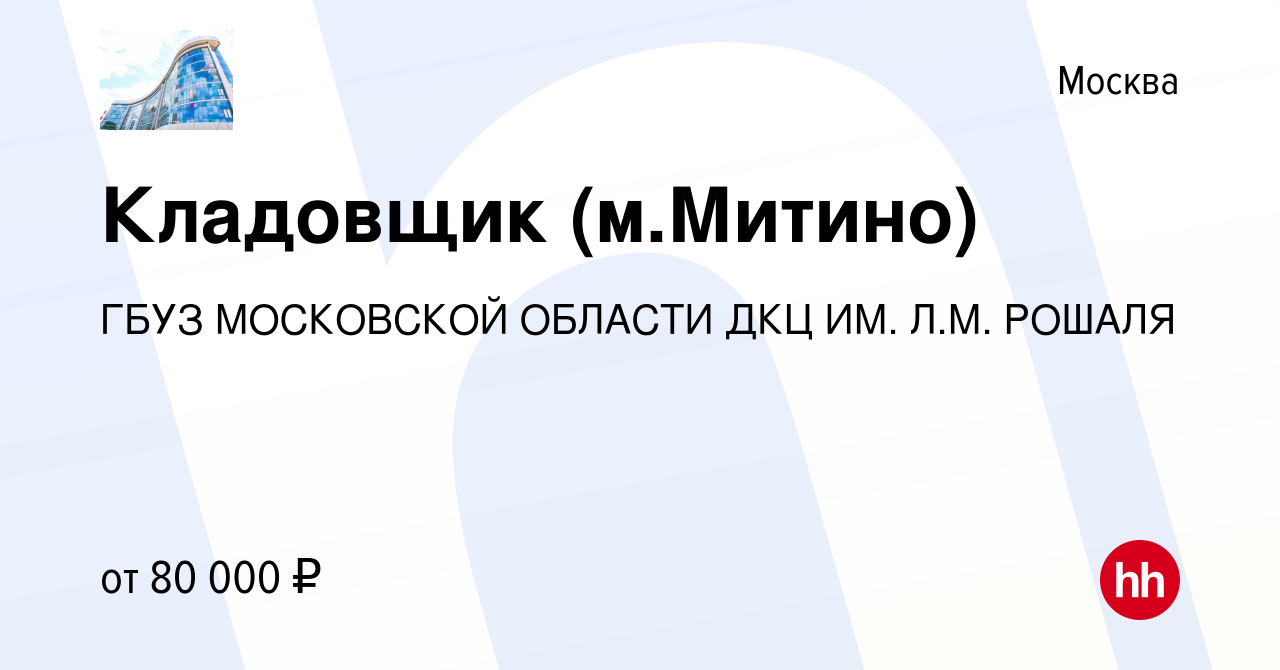 Москва

Кладовщик (м.Митино)

ГБУЗ МОСКОВСКОЙ ОБЛАСТИ ДКЦ ИМ. Л.М. РОШАЛЯ

от 80 000 ₽

hh